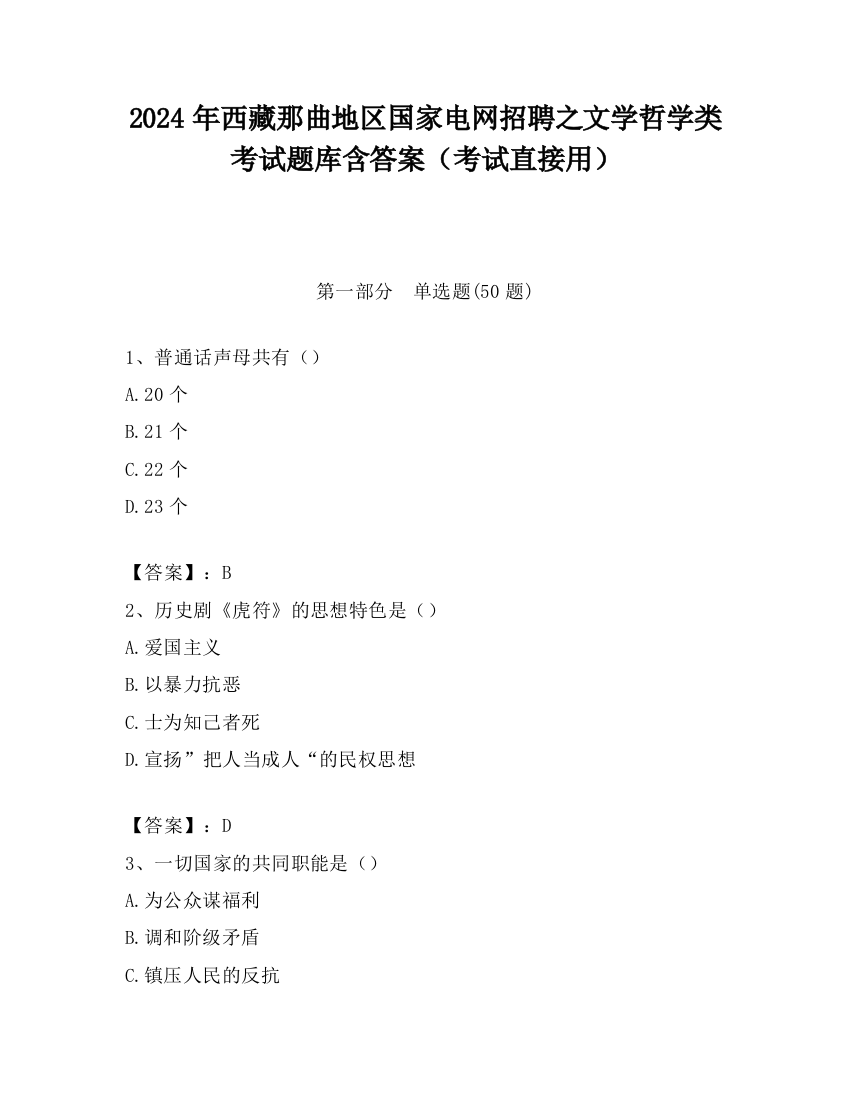 2024 年西藏那曲地区国家电网招聘之文学哲学类考试题库含答案（考试直接用）

第一部分　单选题(50 题)

1、普通话声母共有（）

A.20 个

B.21 个

C.22 个

D.23 个

【答案】：B

2、历史剧《虎符》的思想特色是（）

A.爱国主义

B.以暴力抗恶

C.士为知己者死

D.宣扬”把人当成人“的民权思想

【答案】：D

3、一切国家的共同职能是（）

A.为公众谋福利

B.调和阶级矛盾

C.镇压人民的反抗